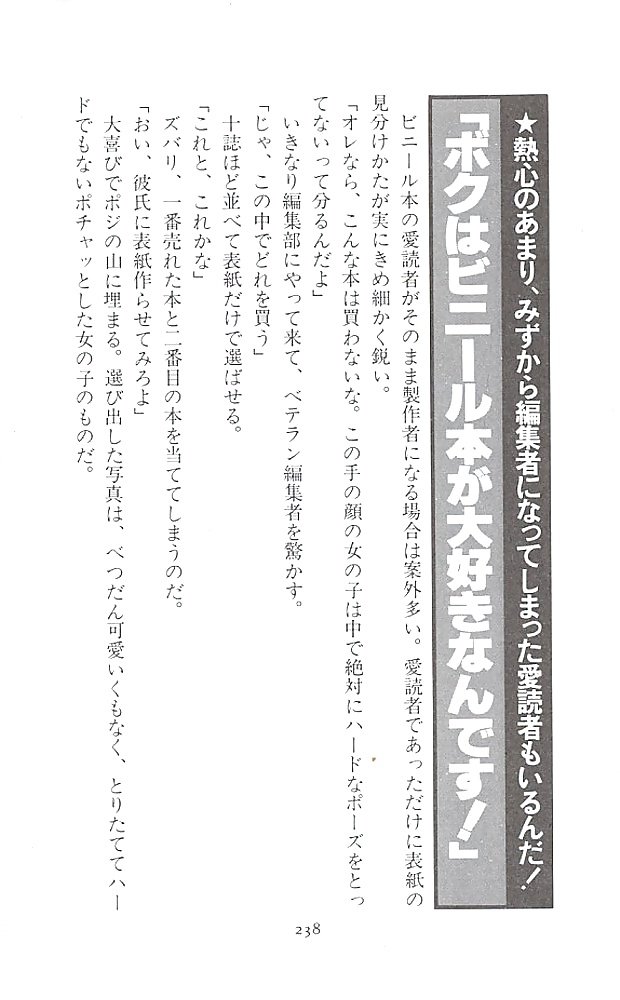 ★熱心のあまり、みずから編集者になってしまった愛読者もいるんだ!

「ボクはビニール本が大好きなんです!」

ビニール本の愛読者がそのまま製作者になる場合は案外多い。愛読者であっただけに表紙の見分けかたが実にきめ細かく鋭い。

「オレなら、こんな本は買わないな。この手の顔の女の子は中で絶対にハードなポーズをとってないって分るんだよ」

いきなり編集部にやって来て、ベテラン編集者を驚かす。

「じゃ、この中でどれを買う」

十誌ほど並べて表紙だけで選ばせる。

「これと、これかな」

ズバリ、一番売れた本と二番目の本を当ててしまうのだ。

「おい、彼氏に表紙作らせてみろよ」

大喜びでポジの山に埋まる。選び出した写真は、べつだん可愛いくもなく、とりたててハードでもないポチャッとした女の子のものだ。

238